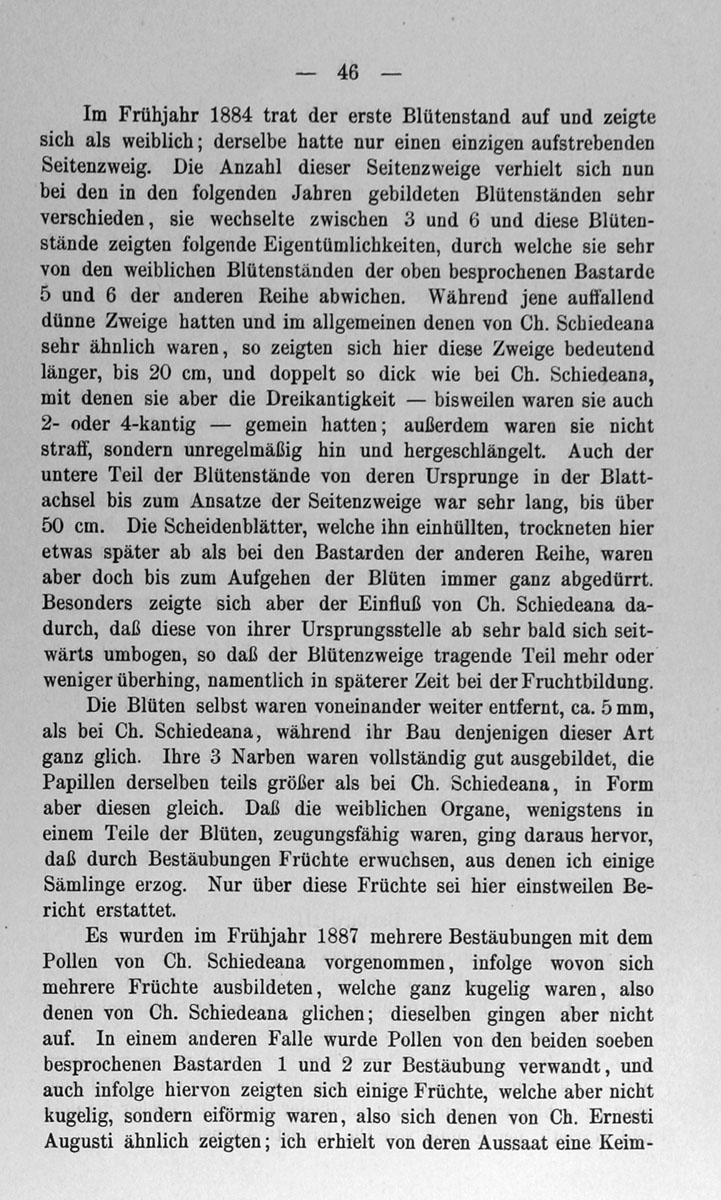 — 46 —

Im Frühjahr 1884 trat der erste Blütenstand auf und zeigte sich als weiblich; derselbe hatte nur einen einzigen aufstrebenden Seitenzweig. Die Anzahl dieser Seitenzweige verhielt sich nun bei den in den folgenden Jahren gebildeten Blütenständen sehr verschieden, sie wechselte zwischen 3 und 6 und diese Blütenstände zeigten folgende Eigentümlichkeiten, durch welche sie sehr von den weiblichen Blütenständen der oben besprochenen Bastarde 5 und 6 der anderen Reihe abwichen. Während jene auffallend dünne Zweige hatten und im allgemeinen denen von Ch. Schiedeana sehr ähnlich waren, so zeigten sich hier diese Zweige bedeutend länger, bis 20 cm, und doppelt so dick wie bei Ch. Schiedeana, mit denen sie aber die Dreikantigkeit — bisweilen waren sie auch 2- oder 4-kantig — gemein hatten; außerdem waren sie nicht straff, sondern unregelmäßig hin und hergeschlängelt. Auch der untere Teil der Blütenstände von deren Ursprunge in der Blattachsel bis zum Ansatze der Seitenzweige war sehr lang, bis über 50 cm. Die Scheidenblätter, welche ihn einhüllten, trockneten hier etwas später ab als bei den Bastarden der anderen Reihe, waren aber doch bis zum Aufgehen der Blüten immer ganz abgedürrt. Besonders zeigte sich aber der Einfluß von Ch. Schiedeana dadurch, daß diese von ihrer Ursprungsstelle ab sehr bald sich seitwärts umbogen, so daß der Blütenzweige tragende Teil mehr oder weniger überhing, namentlich in späterer Zeit bei der Fruchtbildung.

Die Blüten selbst waren voneinander weiter entfernt, ca. 5 mm, als bei Ch. Schiedeana, während ihr Bau denjenigen dieser Art ganz glich. Ihre 3 Narben waren vollständig gut ausgebildet, die Papillen derselben teils größer als bei Ch. Schiedeana, in Form aber diesen gleich. Daß die weiblichen Organe, wenigstens in einem Teile der Blüten, zeugungsfähig waren, ging daraus hervor, daß durch Bestäubungen Früchte erwuchsen, aus denen ich einige Sämlinge erzog. Nur über diese Früchte sei hier einstweilen Bericht erstattet.

Es wurden im Frühjahr 1887 mehrere Bestäubungen mit dem Pollen von Ch. Schiedeana vorgenommen, infolge wovon sich mehrere Früchte ausbildeten, welche ganz kugelig waren, also denen von Ch. Schiedeana glichen; dieselben gingen aber nicht auf. In einem anderen Falle wurde Pollen von den beiden soeben besprochenen Bastarden 1 und 2 zur Bestäubung verwandt, und auch infolge hiervon zeigten sich einige Früchte, welche aber nicht kugelig, sondern eiförmig waren, also sich denen von Ch. Ernesti Augusti ähnlich zeigten; ich erhielt von deren Aussaat eine Keim-